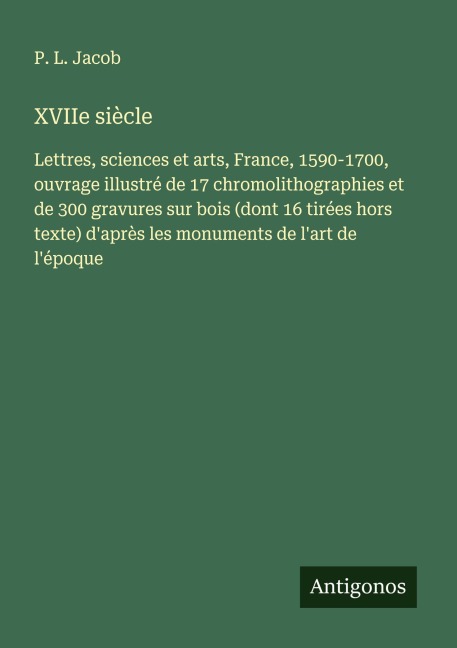 P. L. Jacob

XVIIe siècle

Lettres, sciences et arts, France, 1590-1700, ouvrage illustré de 17 chromolithographies et de 300 gravures sur bois (dont 16 tirées hors texte) d'après les monuments de l'art de l'époque

Antigonos